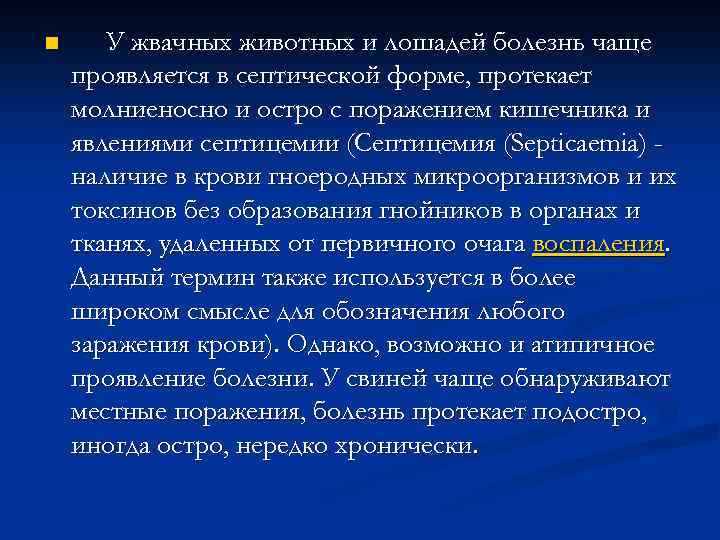 У жвачных животных и лошадей болезнь чаще проявляется в септической форме, протекает молниеносно и остро с поражением кишечника и явлениями септицемии (Септицемия (Septicaemia) - наличие в крови гноеродных микроорганизмов и их токсинов без образования гнойников в органах и тканях, удаленных от первичного очага воспаления. Данный термин также используется в более широком смысле для обозначения любого заражения крови). Однако, возможно и атипичное проявление болезни. У свиней чаще обнаруживают местные поражения, болезнь протекает подостро, иногда остро, нередко хронически.